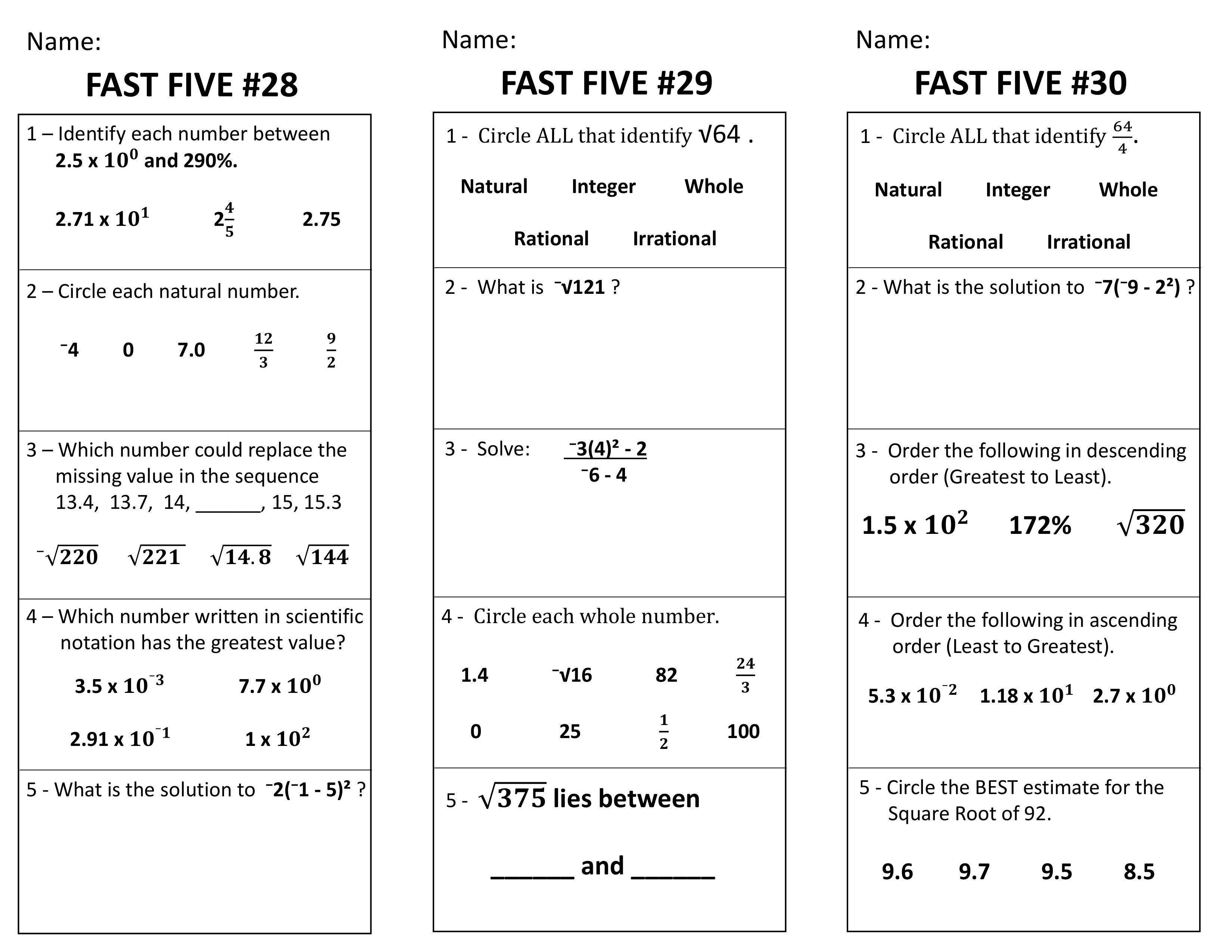 Name:

FAST FIVE #28

1 – Identify each number between $2.5 \times 10^0$ and 290%.

$2.71 \times 10^1$ $2\frac{4}{5}$ 2.75

2 – Circle each natural number.

$^-4$ 0 7.0 $\frac{12}{3}$ $\frac{9}{2}$

3 – Which number could replace the missing value in the sequence 13.4, 13.7, 14, ______, 15, 15.3

$^-\sqrt{220}$ $\sqrt{221}$ $\sqrt{14.8}$ $\sqrt{144}$

4 – Which number written in scientific notation has the greatest value?

$3.5 \times 10^{-3}$ $7.7 \times 10^0$

$2.91 \times 10^{-1}$ $1 \times 10^2$

5 - What is the solution to $^-2(^-1 - 5)^2$ ?

Name:

FAST FIVE #29

1 - Circle ALL that identify $\sqrt{64}$ .

Natural Integer Whole

Rational Irrational

2 - What is $^-\sqrt{121}$ ?

3 - Solve: $\frac{^-3(4)^2 - 2}{^-6 - 4}$

4 - Circle each whole number.

1.4 $^-\sqrt{16}$ 82 $\frac{24}{3}$

0 25 $\frac{1}{2}$ 100

5 - $\sqrt{375}$ lies between

______ and ______

Name:

FAST FIVE #30

1 - Circle ALL that identify $\frac{64}{4}$.

Natural Integer Whole

Rational Irrational

2 - What is the solution to $^-7(^-9 - 2^2)$ ?

3 - Order the following in descending order (Greatest to Least).

$1.5 \times 10^2$ 172% $\sqrt{320}$

4 - Order the following in ascending order (Least to Greatest).

$5.3 \times 10^{-2}$ $1.18 \times 10^1$ $2.7 \times 10^0$

5 - Circle the BEST estimate for the Square Root of 92.

9.6 9.7 9.5 8.5